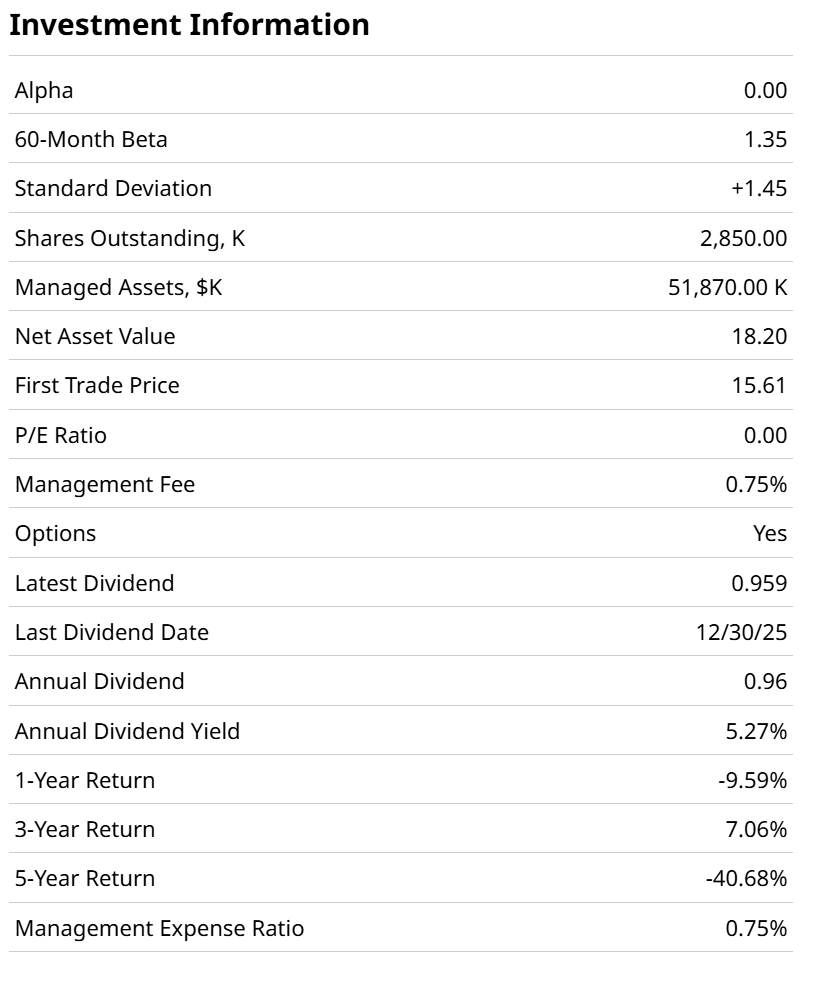 Investment Information

| | |
|---|---|
| Alpha | 0.00 |
| 60-Month Beta | 1.35 |
| Standard Deviation | +1.45 |
| Shares Outstanding, K | 2,850.00 |
| Managed Assets, $K | 51,870.00 K |
| Net Asset Value | 18.20 |
| First Trade Price | 15.61 |
| P/E Ratio | 0.00 |
| Management Fee | 0.75% |
| Options | Yes |
| Latest Dividend | 0.959 |
| Last Dividend Date | 12/30/25 |
| Annual Dividend | 0.96 |
| Annual Dividend Yield | 5.27% |
| 1-Year Return | -9.59% |
| 3-Year Return | 7.06% |
| 5-Year Return | -40.68% |
| Management Expense Ratio | 0.75% |